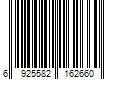 6 925582 162660